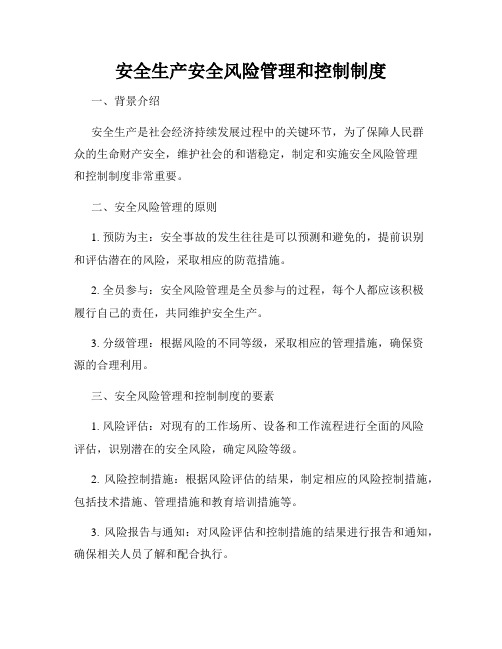 安全生产安全风险管理和控制制度

一、背景介绍

安全生产是社会经济持续发展过程中的关键环节，为了保障人民群众的生命财产安全，维护社会的和谐稳定，制定和实施安全风险管理和控制制度非常重要。

二、安全风险管理的原则

1. 预防为主：安全事故的发生往往是可以预测和避免的，提前识别和评估潜在的风险，采取相应的防范措施。

2. 全员参与：安全风险管理是全员参与的过程，每个人都应该积极履行自己的责任，共同维护安全生产。

3. 分级管理：根据风险的不同等级，采取相应的管理措施，确保资源的合理利用。

三、安全风险管理和控制制度的要素

1. 风险评估：对现有的工作场所、设备和工作流程进行全面的风险评估，识别潜在的安全风险，确定风险等级。

2. 风险控制措施：根据风险评估的结果，制定相应的风险控制措施，包括技术措施、管理措施和教育培训措施等。

3. 风险报告与通知：对风险评估和控制措施的结果进行报告和通知，确保相关人员了解和配合执行。